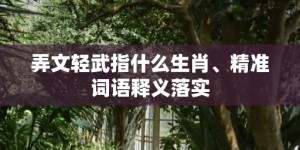 弄文轻武指什么生肖、精准词语释义落实